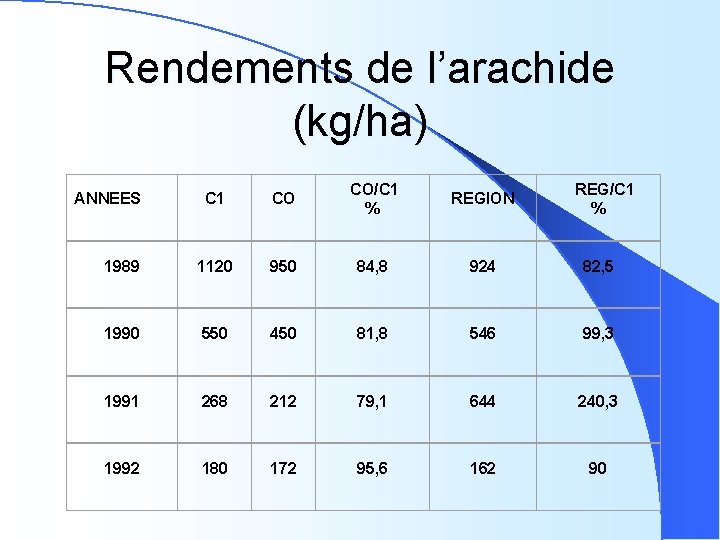 Rendements de l’arachide (kg/ha)

| ANNEES | C1 | CO | CO/C1 % | REGION | REG/C1 % |
|---|---|---|---|---|---|
| 1989 | 1120 | 950 | 84,8 | 924 | 82,5 |
| 1990 | 550 | 450 | 81,8 | 546 | 99,3 |
| 1991 | 268 | 212 | 79,1 | 644 | 240,3 |
| 1992 | 180 | 172 | 95,6 | 162 | 90 |